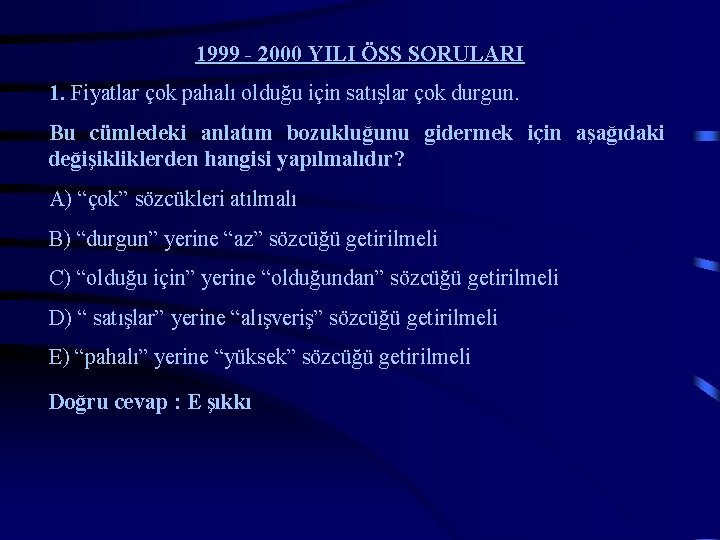 1999 - 2000 YILI ÖSS SORULARI

1. Fiyatlar çok pahalı olduğu için satışlar çok durgun.

Bu cümledeki anlatım bozukluğunu gidermek için aşağıdaki değişikliklerden hangisi yapılmalıdır?

A) "çok" sözcükleri atılmalı

B) "durgun" yerine "az" sözcüğü getirilmeli

C) "olduğu için" yerine "olduğundan" sözcüğü getirilmeli

D) " satışlar" yerine "alışveriş" sözcüğü getirilmeli

E) "pahalı" yerine "yüksek" sözcüğü getirilmeli

Doğru cevap : E şıkkı